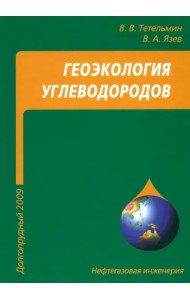 В. В. Тетельмин
В. А. Язев

ГЕОЭКОЛОГИЯ УГЛЕВОДОРОДОВ

Долгопрудный 2009

Нефтегазовая инженерия